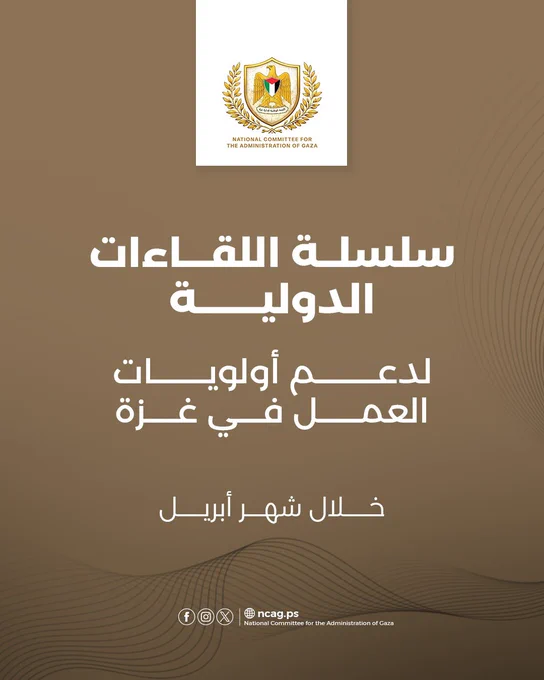 NATIONAL COMMITTEE FOR THE ADMINISTRATION OF GAZA

سلسلة اللقاءات الدولية

لدعم أولويات العمل في غزة

خلال شهر أبريل

ncag.ps
National Committee for the Administration of Gaza